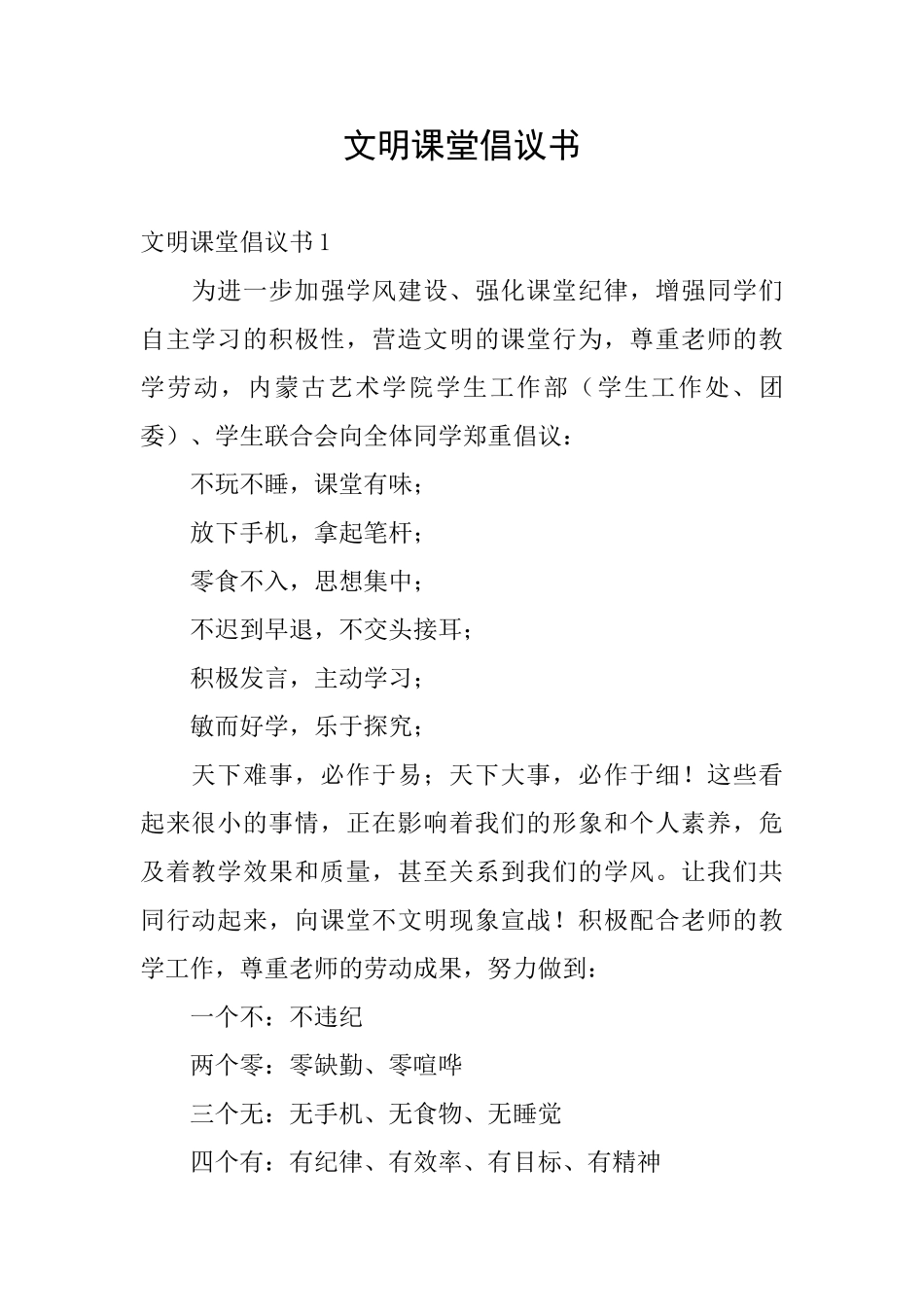 文明课堂倡议书

文明课堂倡议书1

为进一步加强学风建设、强化课堂纪律，增强同学们自主学习的积极性，营造文明的课堂行为，尊重老师的教学劳动，内蒙古艺术学院学生工作部（学生工作处、团委）、学生联合会向全体同学郑重倡议：

不玩不睡，课堂有味；

放下手机，拿起笔杆；

零食不入，思想集中；

不迟到早退，不交头接耳；

积极发言，主动学习；

敏而好学，乐于探究；

天下难事，必作于易；天下大事，必作于细！这些看起来很小的事情，正在影响着我们的形象和个人素养，危及着教学效果和质量，甚至关系到我们的学风。让我们共同行动起来，向课堂不文明现象宣战！积极配合老师的教学工作，尊重老师的劳动成果，努力做到：

一个不：不违纪

两个零：零缺勤、零喧哗

三个无：无手机、无食物、无睡觉

四个有：有纪律、有效率、有目标、有精神